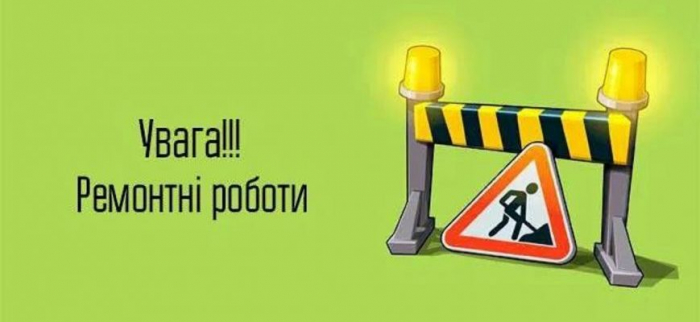 Увага!!!
Ремонтні роботи